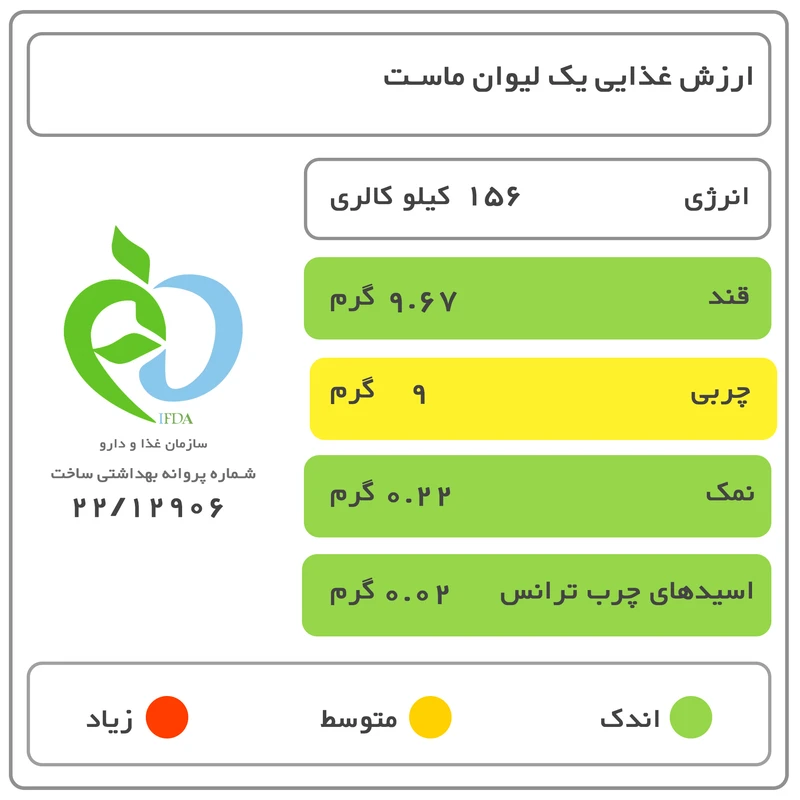 ارزش غذایی یک لیوان ماست

انرژی ۱۵۶ کیلو کالری

قند ۹.۶۷ گرم

چربی ۹ گرم

نمک ۰.۲۲ گرم

اسیدهای چرب ترانس ۰.۰۲ گرم

IFDA
سازمان غذا و دارو
شماره پروانه بهداشتی ساخت
۲۲/۱۲۹۰۶

اندک متوسط زیاد